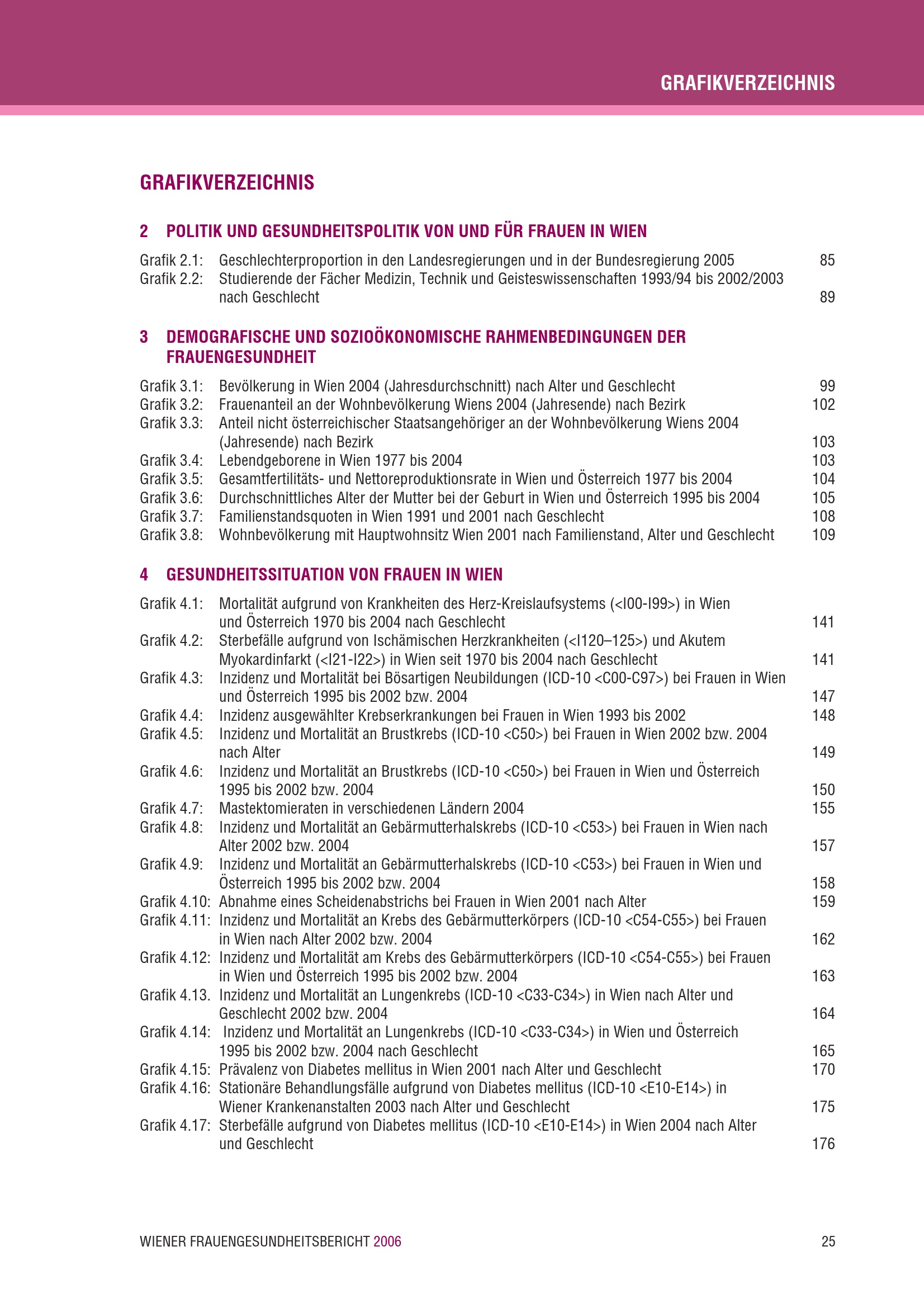 GRAFIKVERZEICHNIS

GRAFIKVERZEICHNIS

2 POLITIK UND GESUNDHEITSPOLITIK VON UND FÜR FRAUEN IN WIEN

Grafik 2.1: Geschlechterproportion in den Landesregierungen und in der Bundesregierung 2005 85
Grafik 2.2: Studierende der Fächer Medizin, Technik und Geisteswissenschaften 1993/94 bis 2002/2003 nach Geschlecht 89

3 DEMOGRAFISCHE UND SOZIOÖKONOMISCHE RAHMENBEDINGUNGEN DER FRAUENGESUNDHEIT

Grafik 3.1: Bevölkerung in Wien 2004 (Jahresdurchschnitt) nach Alter und Geschlecht 99
Grafik 3.2: Frauenanteil an der Wohnbevölkerung Wiens 2004 (Jahresende) nach Bezirk 102
Grafik 3.3: Anteil nicht österreichischer Staatsangehöriger an der Wohnbevölkerung Wiens 2004 (Jahresende) nach Bezirk 103
Grafik 3.4: Lebendgeborene in Wien 1977 bis 2004 103
Grafik 3.5: Gesamtfertilitäts- und Nettoreproduktionsrate in Wien und Österreich 1977 bis 2004 104
Grafik 3.6: Durchschnittliches Alter der Mutter bei der Geburt in Wien und Österreich 1995 bis 2004 105
Grafik 3.7: Familienstandsquoten in Wien 1991 und 2001 nach Geschlecht 108
Grafik 3.8: Wohnbevölkerung mit Hauptwohnsitz Wien 2001 nach Familienstand, Alter und Geschlecht 109

4 GESUNDHEITSSITUATION VON FRAUEN IN WIEN

Grafik 4.1: Mortalität aufgrund von Krankheiten des Herz-Kreislaufsystems (<I00-I99>) in Wien und Österreich 1970 bis 2004 nach Geschlecht 141
Grafik 4.2: Sterbefälle aufgrund von Ischämischen Herzkrankheiten (<I120–125>) und Akutem Myokardinfarkt (<I21-I22>) in Wien seit 1970 bis 2004 nach Geschlecht 141
Grafik 4.3: Inzidenz und Mortalität bei Bösartigen Neubildungen (ICD-10 <C00-C97>) bei Frauen in Wien und Österreich 1995 bis 2002 bzw. 2004 147
Grafik 4.4: Inzidenz ausgewählter Krebserkrankungen bei Frauen in Wien 1993 bis 2002 148
Grafik 4.5: Inzidenz und Mortalität an Brustkrebs (ICD-10 <C50>) bei Frauen in Wien 2002 bzw. 2004 nach Alter 149
Grafik 4.6: Inzidenz und Mortalität an Brustkrebs (ICD-10 <C50>) bei Frauen in Wien und Österreich 1995 bis 2002 bzw. 2004 150
Grafik 4.7: Mastektomieraten in verschiedenen Ländern 2004 155
Grafik 4.8: Inzidenz und Mortalität an Gebärmutterhalskrebs (ICD-10 <C53>) bei Frauen in Wien nach Alter 2002 bzw. 2004 157
Grafik 4.9: Inzidenz und Mortalität an Gebärmutterhalskrebs (ICD-10 <C53>) bei Frauen in Wien und Österreich 1995 bis 2002 bzw. 2004 158
Grafik 4.10: Abnahme eines Scheidenabstrichs bei Frauen in Wien 2001 nach Alter 159
Grafik 4.11: Inzidenz und Mortalität an Krebs des Gebärmutterkörpers (ICD-10 <C54-C55>) bei Frauen in Wien nach Alter 2002 bzw. 2004 162
Grafik 4.12: Inzidenz und Mortalität am Krebs des Gebärmutterkörpers (ICD-10 <C54-C55>) bei Frauen in Wien und Österreich 1995 bis 2002 bzw. 2004 163
Grafik 4.13. Inzidenz und Mortalität an Lungenkrebs (ICD-10 <C33-C34>) in Wien nach Alter und Geschlecht 2002 bzw. 2004 164
Grafik 4.14: Inzidenz und Mortalität an Lungenkrebs (ICD-10 <C33-C34>) in Wien und Österreich 1995 bis 2002 bzw. 2004 nach Geschlecht 165
Grafik 4.15: Prävalenz von Diabetes mellitus in Wien 2001 nach Alter und Geschlecht 170
Grafik 4.16: Stationäre Behandlungsfälle aufgrund von Diabetes mellitus (ICD-10 <E10-E14>) in Wiener Krankenanstalten 2003 nach Alter und Geschlecht 175
Grafik 4.17: Sterbefälle aufgrund von Diabetes mellitus (ICD-10 <E10-E14>) in Wien 2004 nach Alter und Geschlecht 176

WIENER FRAUENGESUNDHEITSBERICHT 2006 25